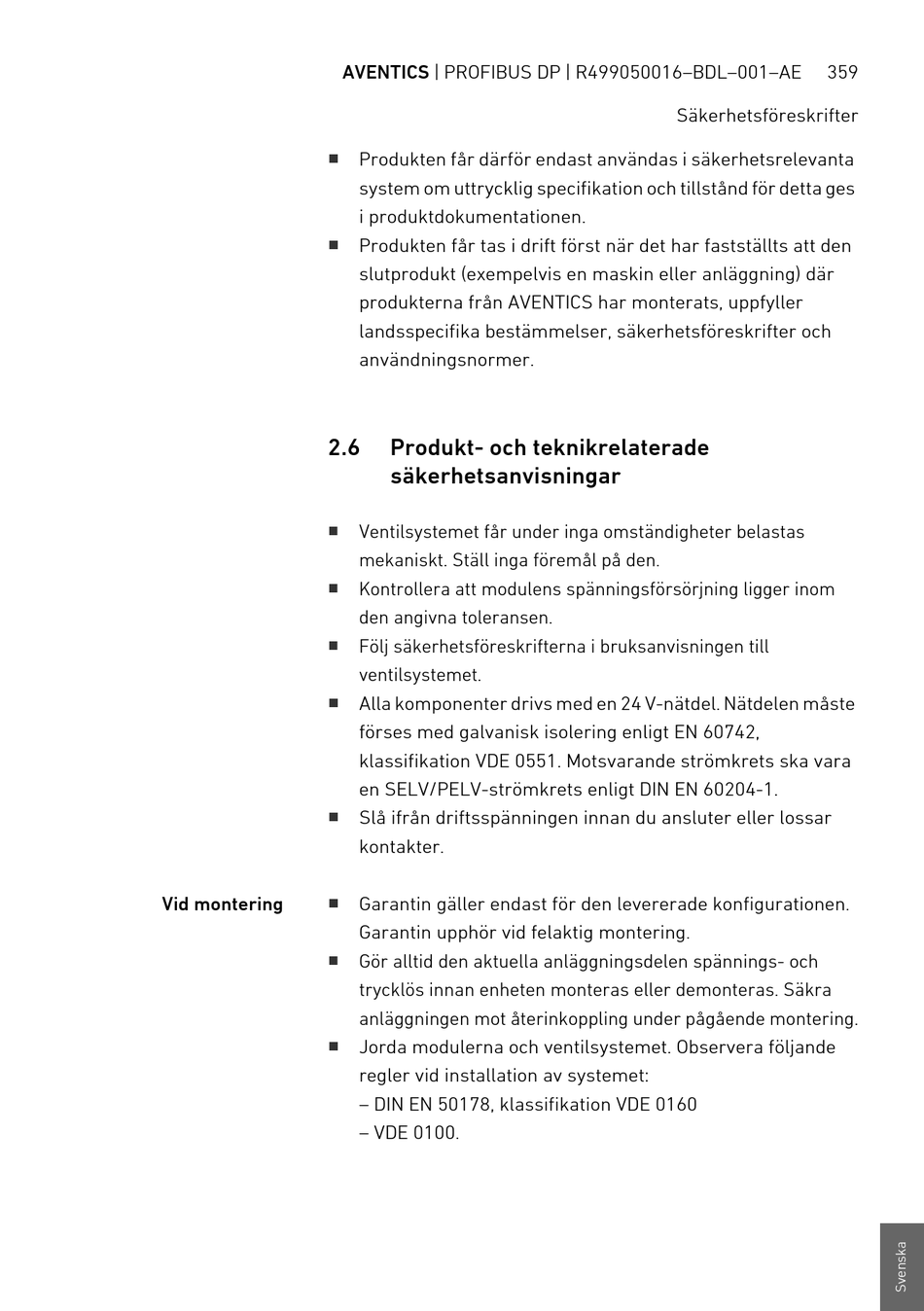 AVENTICS | PROFIBUS DP | R499050016–BDL–001–AE 359

Säkerhetsföreskrifter

■ Produkten får därför endast användas i säkerhetsrelevanta system om uttrycklig specifikation och tillstånd för detta ges i produktdokumentationen.
■ Produkten får tas i drift först när det har fastställts att den slutprodukt (exempelvis en maskin eller anläggning) där produkterna från AVENTICS har monterats, uppfyller landsspecifika bestämmelser, säkerhetsföreskrifter och användningsnormer.

2.6 Produkt- och teknikrelaterade säkerhetsanvisningar

■ Ventilsystemet får under inga omständigheter belastas mekaniskt. Ställ inga föremål på den.
■ Kontrollera att modulens spänningsförsörjning ligger inom den angivna toleransen.
■ Följ säkerhetsföreskrifterna i bruksanvisningen till ventilsystemet.
■ Alla komponenter drivs med en 24 V-nätdel. Nätdelen måste förses med galvanisk isolering enligt EN 60742, klassifikation VDE 0551. Motsvarande strömkrets ska vara en SELV/PELV-strömkrets enligt DIN EN 60204-1.
■ Slå ifrån driftsspänningen innan du ansluter eller lossar kontakter.

Vid montering

■ Garantin gäller endast för den levererade konfigurationen. Garantin upphör vid felaktig montering.
■ Gör alltid den aktuella anläggningsdelen spännings- och trycklös innan enheten monteras eller demonteras. Säkra anläggningen mot återinkoppling under pågående montering.
■ Jorda modulerna och ventilsystemet. Observera följande regler vid installation av systemet:
– DIN EN 50178, klassifikation VDE 0160
– VDE 0100.

Svenska